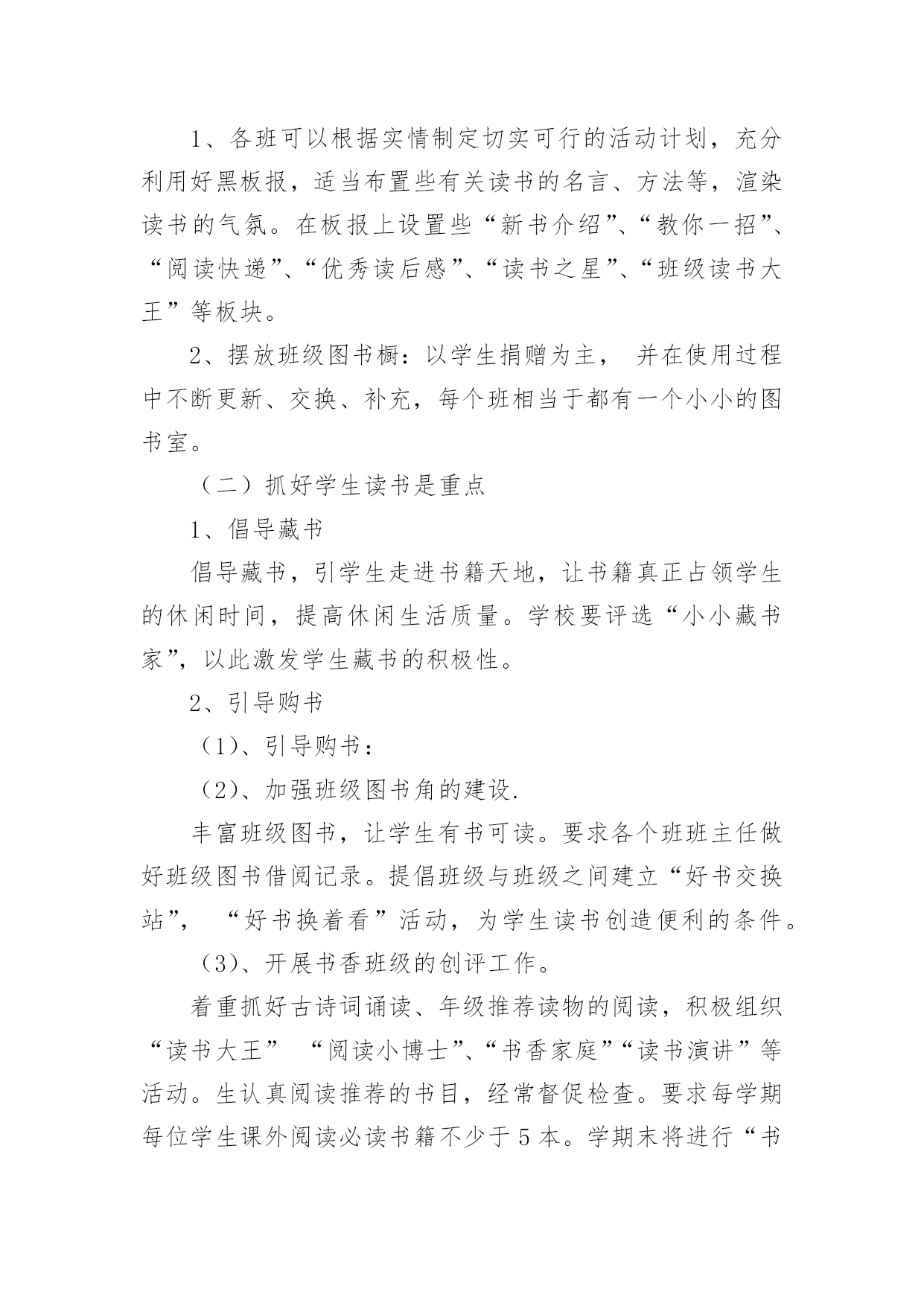 1、各班可以根据实情制定切实可行的活动计划，充分利用好黑板报，适当布置些有关读书的名言、方法等，渲染读书的气氛。在板报上设置些“新书介绍”、“教你一招”、“阅读快递”、“优秀读后感”、“读书之星”、“班级读书大王”等板块。

2、摆放班级图书橱：以学生捐赠为主， 并在使用过程中不断更新、交换、补充，每个班相当于都有一个小小的图书室。

（二）抓好学生读书是重点

1、倡导藏书

倡导藏书，引学生走进书籍天地，让书籍真正占领学生的休闲时间，提高休闲生活质量。学校要评选“小小藏书家”，以此激发学生藏书的积极性。

2、引导购书

（1)、引导购书：

（2)、加强班级图书角的建设.

丰富班级图书，让学生有书可读。要求各个班班主任做好班级图书借阅记录。提倡班级与班级之间建立“好书交换站”， “好书换着看”活动，为学生读书创造便利的条件。

（3)、开展书香班级的创评工作。

着重抓好古诗词诵读、年级推荐读物的阅读，积极组织“读书大王” “阅读小博士”、“书香家庭”“读书演讲”等活动。生认真阅读推荐的书目，经常督促检查。要求每学期每位学生课外阅读必读书籍不少于 5 本。学期末将进行“书